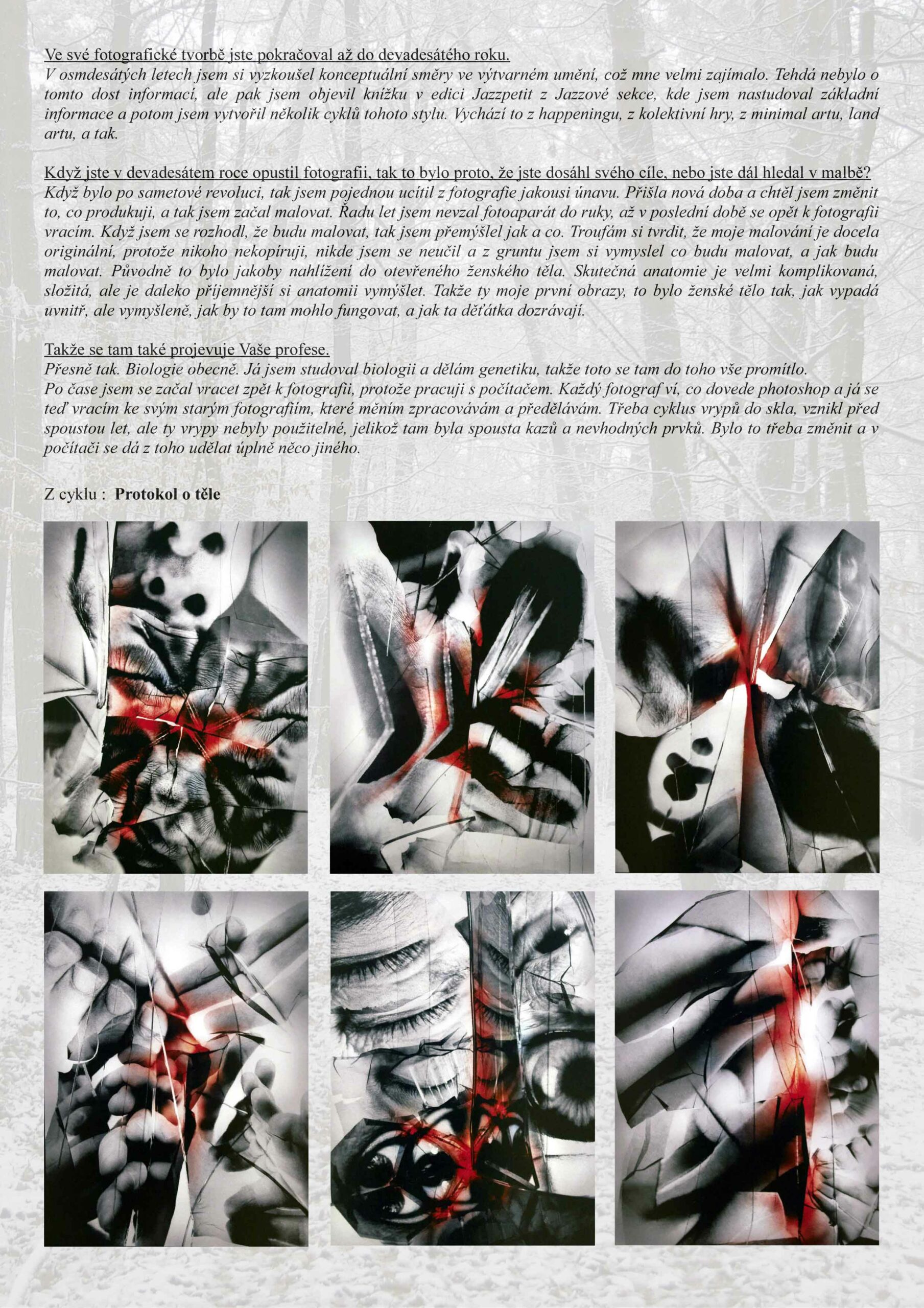 Ve své fotografické tvorbě jste pokračoval až do devadesátého roku.
V osmdesátých letech jsem si vyzkoušel konceptuální směry ve výtvarném umění, což mne velmi zajímalo. Tehdá nebylo o tomto dost informací, ale pak jsem objevil knížku v edici Jazzpetit z Jazzové sekce, kde jsem nastudoval základní informace a potom jsem vytvořil několik cyklů tohoto stylu. Vychází to z happeningu, z kolektivní hry, z minimal artu, land artu, a tak.

Když jste v devadesátem roce opustil fotografii, tak to bylo proto, že jste dosáhl svého cíle, nebo jste dál hledal v malbě?
Když bylo po sametové revoluci, tak jsem pojednou ucítil z fotografie jakousi únavu. Přišla nová doba a chtěl jsem změnit to, co produkuji, a tak jsem začal malovat. Řadu let jsem nevzal fotoaparát do ruky, až v poslední době se opět k fotografii vracím. Když jsem se rozhodl, že budu malovat, tak jsem přemýšlel jak a co. Troufám si tvrdit, že moje malování je docela originální, protože nikoho nekopíruji, nikde jsem se neučil a z gruntu jsem si vymyslel co budu malovat, a jak budu malovat. Původně to bylo jakoby nahlížení do otevřeného ženského těla. Skutečná anatomie je velmi komplikovaná, složitá, ale je daleko příjemnější si anatomii vymýšlet. Takže ty moje první obrazy, to bylo ženské tělo tak, jak vypadá uvnitř, ale vymyšleně, jak by to tam mohlo fungovat, a jak ta děťátka dozrávají.

Takže se tam také projevuje Vaše profese.
Přesně tak. Biologie obecně. Já jsem studoval biologii a dělám genetiku, takže toto se tam do toho vše promítlo.
Po čase jsem se začal vracet zpět k fotografii, protože pracuji s počítačem. Každý fotograf ví, co dovede photoshop a já se teď vracím ke svým starým fotografiím, které měním zpracovávám a předělávám. Třeba cyklus vrypů do skla, vznikl před spoustou let, ale ty vrypy nebyly použitelné, jelikož tam byla spousta kazů a nevhodných prvků. Bylo to třeba změnit a v počítači se dá z toho udělat úplně něco jiného.

Z cyklu : Protokol o těle